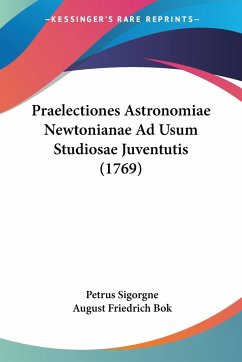 —KESSINGER'S RARE REPRINTS—

Praelectiones Astronomiae Newtonianae Ad Usum Studiosae Juventutis (1769)

Petrus Sigorgne
August Friedrich Bok